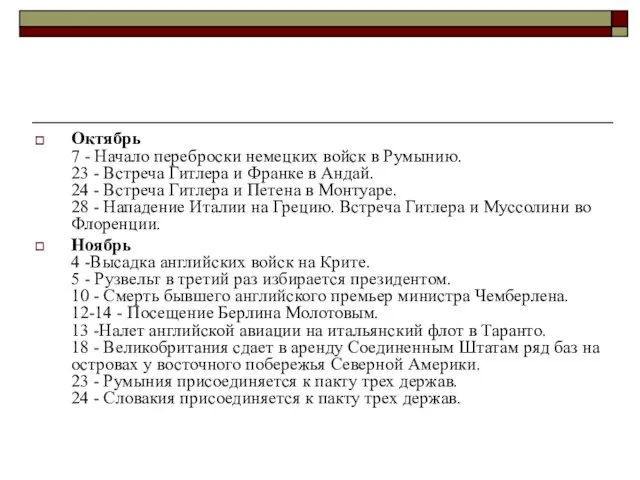 Октябрь
7 - Начало переброски немецких войск в Румынию.
23 - Встреча Гитлера и Франке в Андай.
24 - Встреча Гитлера и Петена в Монтуаре.
28 - Нападение Италии на Грецию. Встреча Гитлера и Муссолини во Флоренции.

Ноябрь
4 -Высадка английских войск на Крите.
5 - Рузвельт в третий раз избирается президентом.
10 - Смерть бывшего английского премьер министра Чемберлена.
12-14 - Посещение Берлина Молотовым.
13 -Налет английской авиации на итальянский флот в Таранто.
18 - Великобритания сдает в аренду Соединенным Штатам ряд баз на островах у восточного побережья Северной Америки.
23 - Румыния присоединяется к пакту трех держав.
24 - Словакия присоединяется к пакту трех держав.